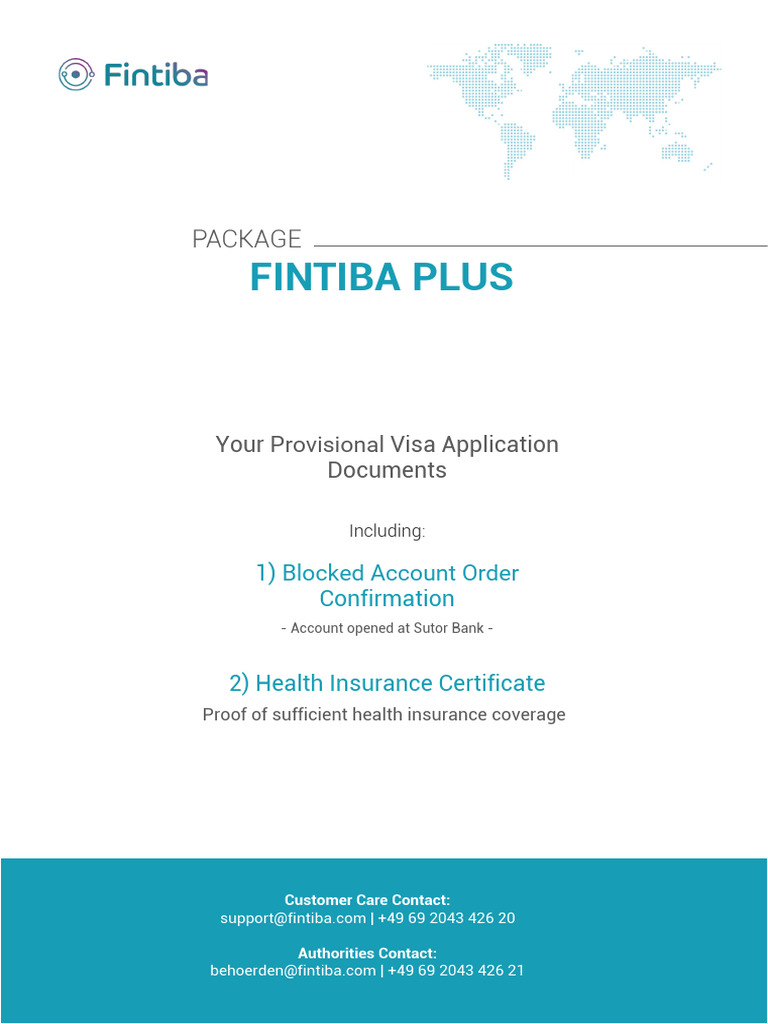 Fintiba

PACKAGE
FINTIBA PLUS

Your Provisional Visa Application Documents

Including:

1) Blocked Account Order Confirmation
- Account opened at Sutor Bank -

2) Health Insurance Certificate
Proof of sufficient health insurance coverage

Customer Care Contact:
support@fintiba.com | +49 69 2043 426 20

Authorities Contact:
behoerden@fintiba.com | +49 69 2043 426 21